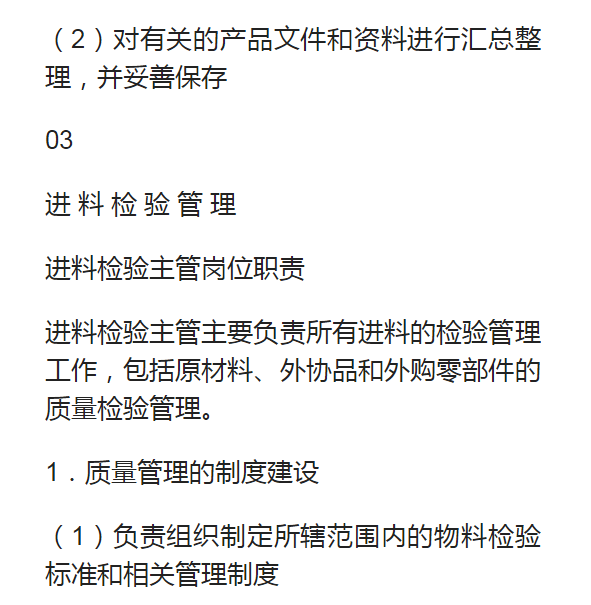 （2）对有关的产品文件和资料进行汇总整理，并妥善保存

03

进 料 检 验 管 理

进料检验主管岗位职责

进料检验主管主要负责所有进料的检验管理工作，包括原材料、外协品和外购零部件的质量检验管理。

1．质量管理的制度建设

（1）负责组织制定所辖范围内的物料检验标准和相关管理制度